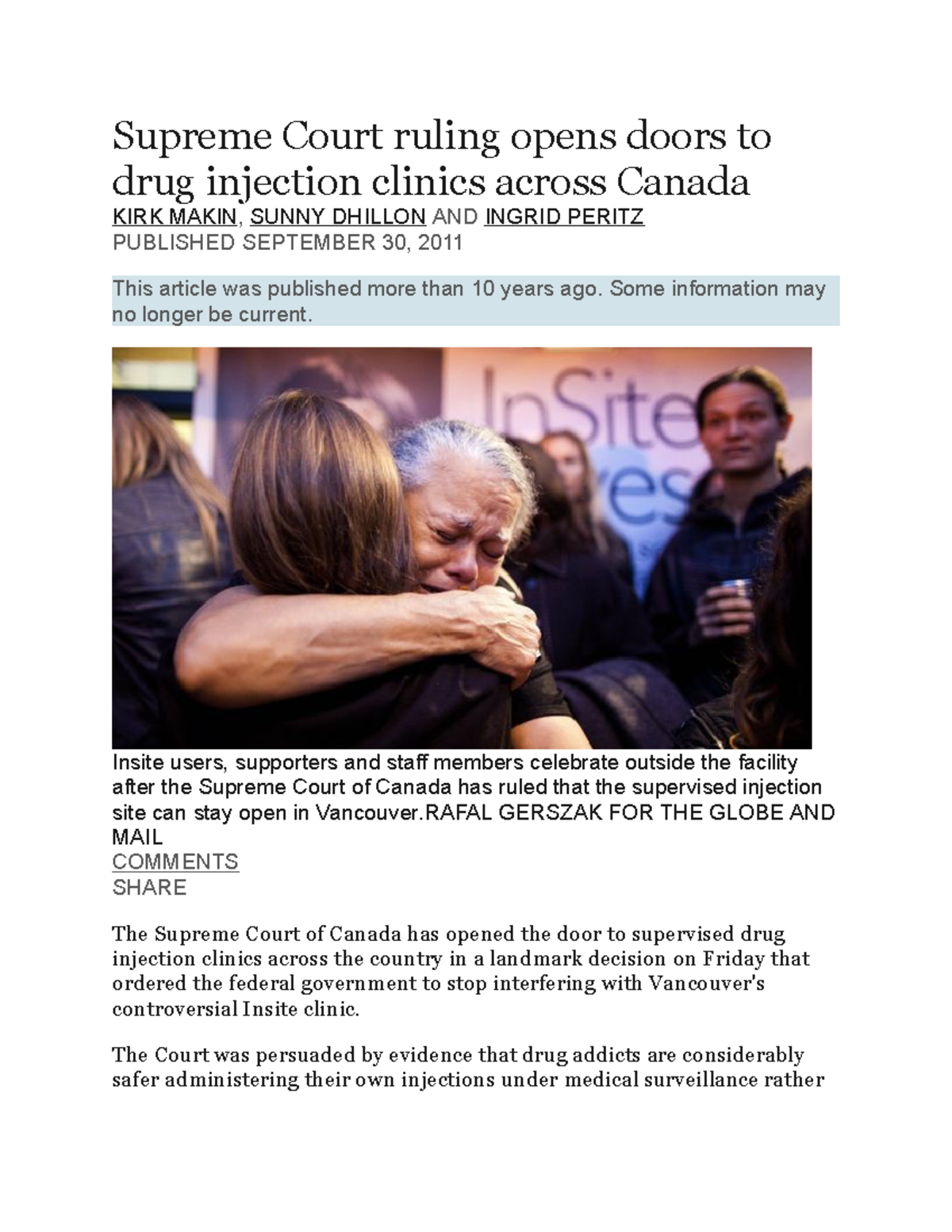 Supreme Court ruling opens doors to drug injection clinics across Canada
KIRK MAKIN, SUNNY DHILLON AND INGRID PERITZ
PUBLISHED SEPTEMBER 30, 2011

This article was published more than 10 years ago. Some information may no longer be current.

InSite

Insite users, supporters and staff members celebrate outside the facility after the Supreme Court of Canada has ruled that the supervised injection site can stay open in Vancouver.RAFAL GERSZAK FOR THE GLOBE AND MAIL
COMMENTS
SHARE

The Supreme Court of Canada has opened the door to supervised drug injection clinics across the country in a landmark decision on Friday that ordered the federal government to stop interfering with Vancouver's controversial Insite clinic.

The Court was persuaded by evidence that drug addicts are considerably safer administering their own injections under medical surveillance rather